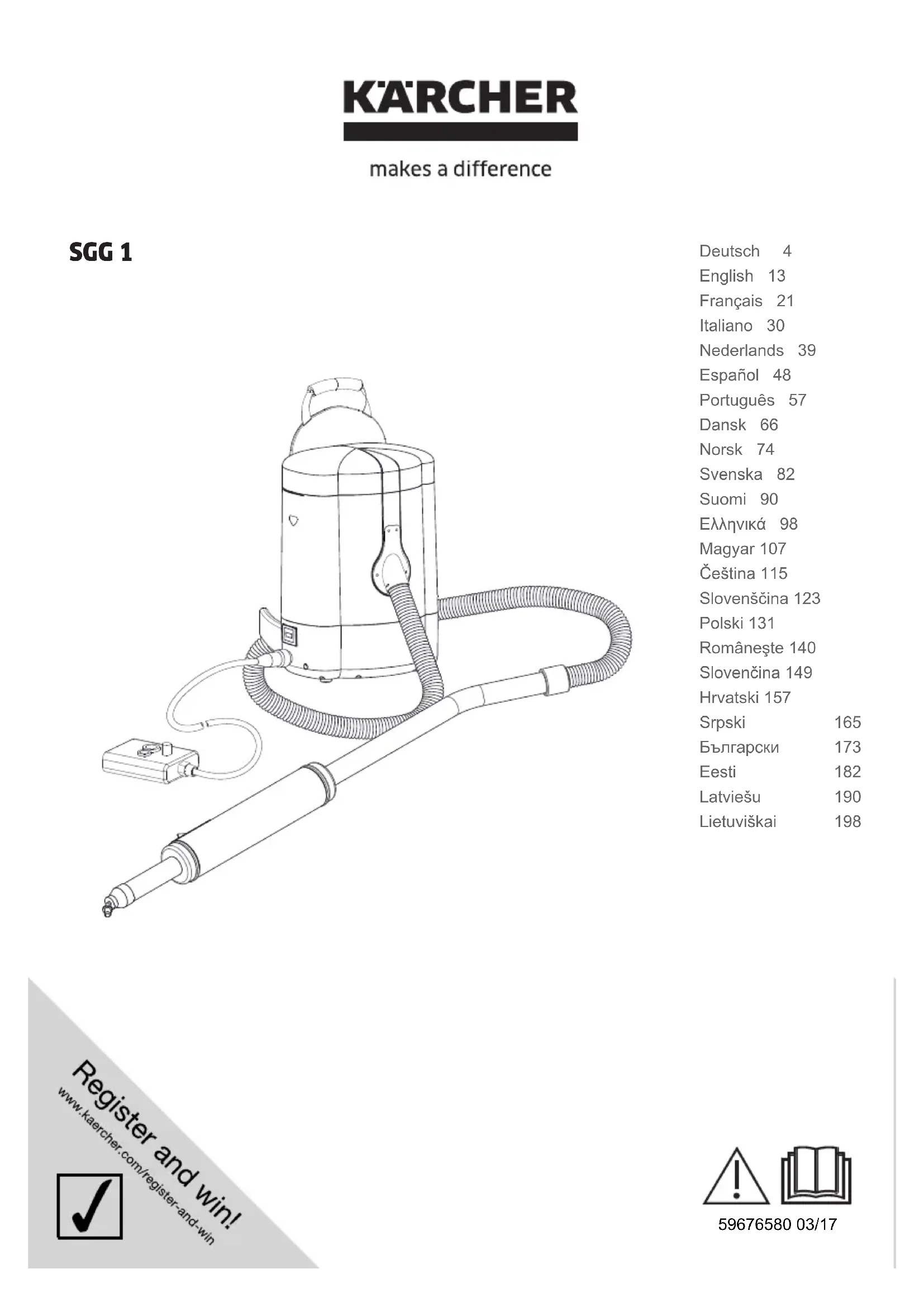 KÄRCHER

makes a difference

SGG 1

Deutsch 4
English 13
Français 21
Italiano 30
Nederlands 39
Español 48
Português 57
Dansk 66
Norsk 74
Svenska 82
Suomi 90
Ελληνικά 98
Magyar 107
Čeština 115
Slovenščina 123
Polski 131
Româneşte 140
Slovenčina 149
Hrvatski 157
Srpski 165
Български 173
Eesti 182
Latviešu 190
Lietuviškai 198

Register and win!
www.kaercher.com/register-and-win

59676580 03/17